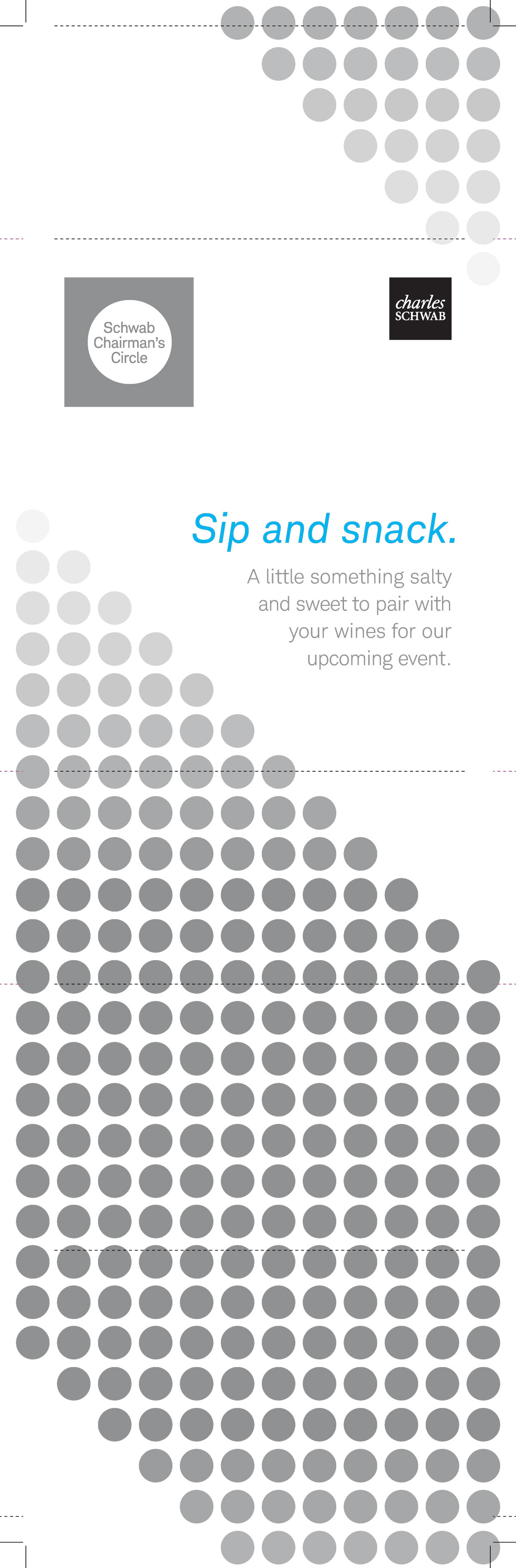 Schwab
Chairman's
Circle

charles
SCHWAB

Sip and snack.

A little something salty and sweet to pair with your wines for our upcoming event.